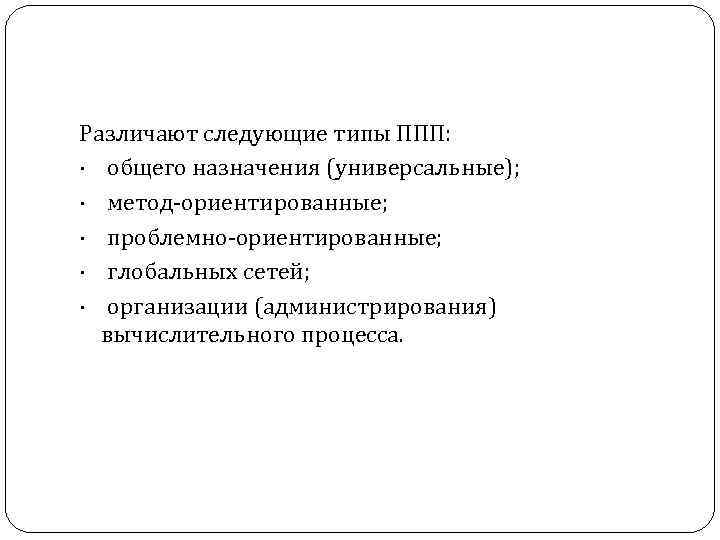 Различают следующие типы ППП:

• общего назначения (универсальные);
• метод-ориентированные;
• проблемно-ориентированные;
• глобальных сетей;
• организации (администрирования) вычислительного процесса.